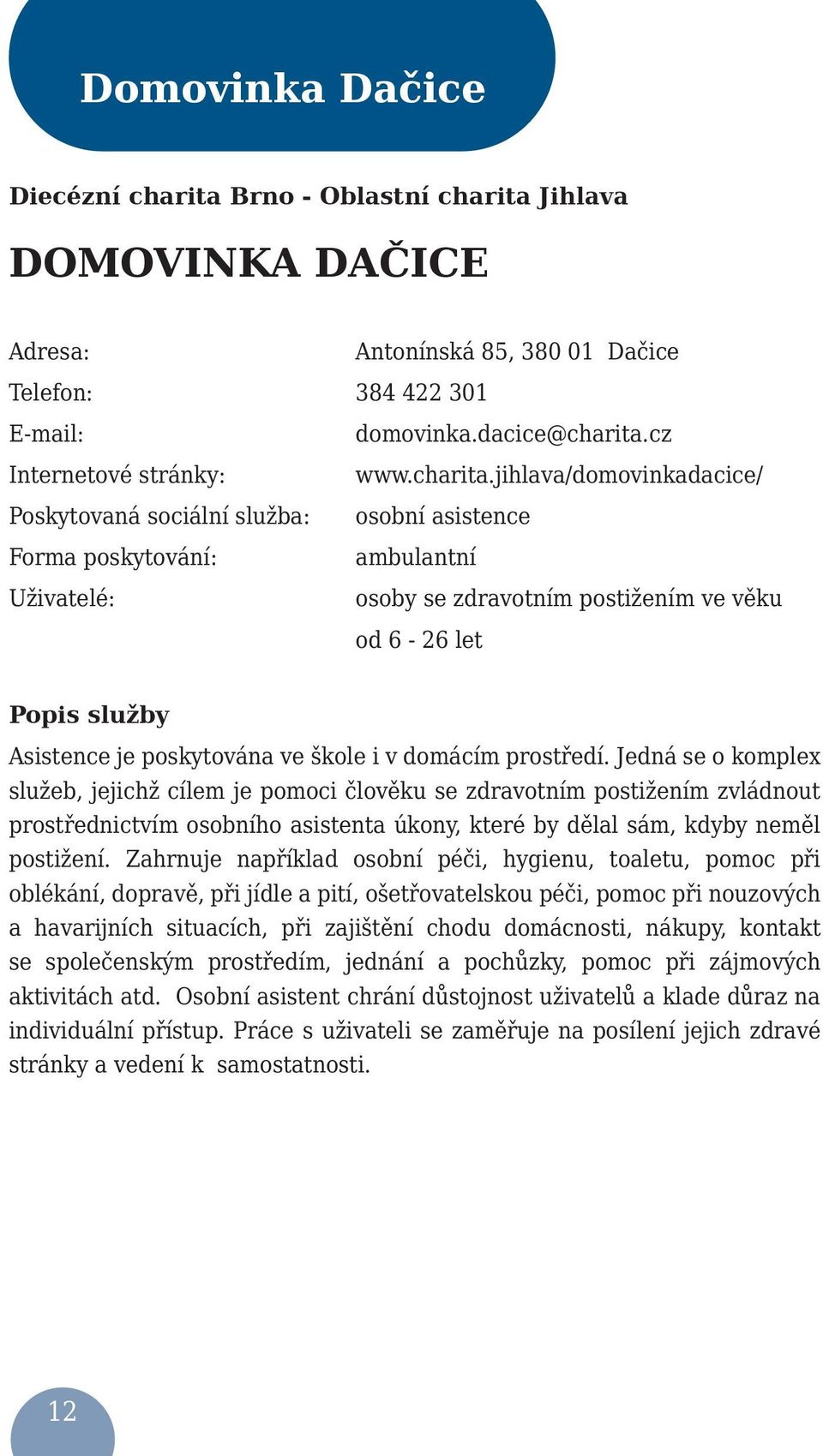 Domovinka Dačice

Diecézní charita Brno - Oblastní charita Jihlava

DOMOVINKA DAČICE

Adresa: Antonínská 85, 380 01 Dačice
Telefon: 384 422 301
E-mail: domovinka.dacice@charita.cz
Internetové stránky: www.charita.jihlava/domovinkadacice/
Poskytovaná sociální služba: osobní asistence
Forma poskytování: ambulantní
Uživatelé: osoby se zdravotním postižením ve věku od 6 - 26 let

Popis služby
Asistence je poskytována ve škole i v domácím prostředí. Jedná se o komplex služeb, jejichž cílem je pomoci člověku se zdravotním postižením zvládnout prostřednictvím osobního asistenta úkony, které by dělal sám, kdyby neměl postižení. Zahrnuje například osobní péči, hygienu, toaletu, pomoc při oblékání, dopravě, při jídle a pití, ošetřovatelskou péči, pomoc při nouzových a havarijních situacích, při zajištění chodu domácnosti, nákupy, kontakt se společenským prostředím, jednání a pochůzky, pomoc při zájmových aktivitách atd. Osobní asistent chrání důstojnost uživatelů a klade důraz na individuální přístup. Práce s uživateli se zaměřuje na posílení jejich zdravé stránky a vedení k samostatnosti.

12